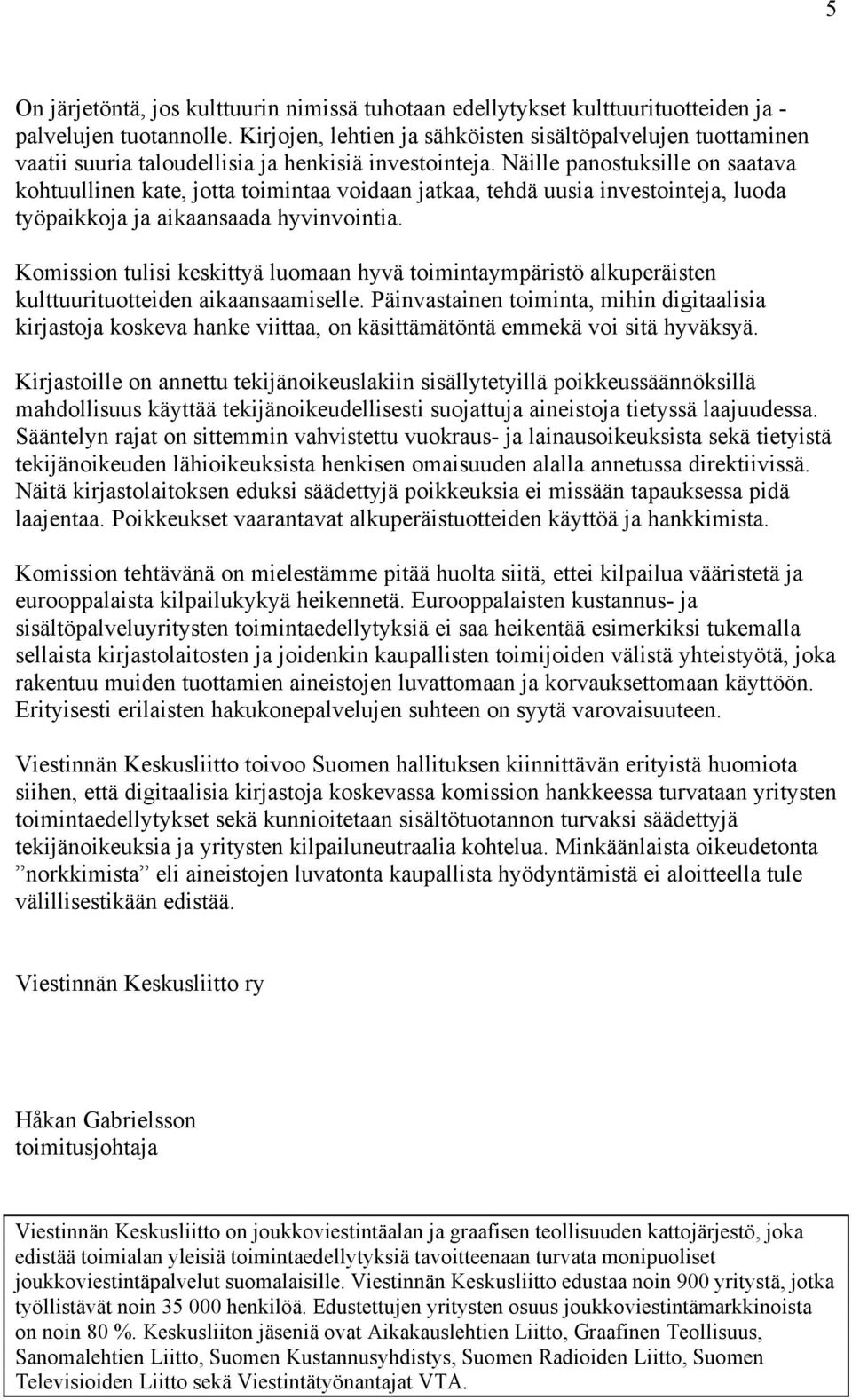 5

On järjetöntä, jos kulttuurin nimissä tuhotaan edellytykset kulttuurituotteiden ja -palvelujen tuotannolle. Kirjojen, lehtien ja sähköisten sisältöpalvelujen tuottaminen vaatii suuria taloudellisia ja henkisiä investointeja. Näille panostuksille on saatava kohtuullinen kate, jotta toimintaa voidaan jatkaa, tehdä uusia investointeja, luoda työpaikkoja ja aikaansaada hyvinvointia.

Komission tulisi keskittyä luomaan hyvä toimintaympäristö alkuperäisten kulttuurituotteiden aikaansaamiselle. Päinvastainen toiminta, mihin digitaalisia kirjastoja koskeva hanke viittaa, on käsittämätöntä emmekä voi sitä hyväksyä.

Kirjastoille on annettu tekijänoikeuslakiin sisällytetyillä poikkeussäännöksillä mahdollisuus käyttää tekijänoikeudellisesti suojattuja aineistoja tietyssä laajuudessa. Sääntelyn rajat on sittemmin vahvistettu vuokraus- ja lainausoikeuksista sekä tietyistä tekijänoikeuden lähioikeuksista henkisen omaisuuden alalla annetussa direktiivissä. Näitä kirjastolaitoksen eduksi säädettyjä poikkeuksia ei missään tapauksessa pidä laajentaa. Poikkeukset vaarantavat alkuperäistuotteiden käyttöä ja hankkimista.

Komission tehtävänä on mielestämme pitää huolta siitä, ettei kilpailua vääristetä ja eurooppalaista kilpailukykyä heikennetä. Eurooppalaisten kustannus- ja sisältöpalveluyritysten toimintaedellytyksiä ei saa heikentää esimerkiksi tukemalla sellaista kirjastolaitosten ja joidenkin kaupallisten toimijoiden välistä yhteistyötä, joka rakentuu muiden tuottamien aineistojen luvattomaan ja korvauksettomaan käyttöön. Erityisesti erilaisten hakukonepalvelujen suhteen on syytä varovaisuuteen.

Viestinnän Keskusliitto toivoo Suomen hallituksen kiinnittävän erityistä huomiota siihen, että digitaalisia kirjastoja koskevassa komission hankkeessa turvataan yritysten toimintaedellytykset sekä kunnioitetaan sisältötuotannon turvaksi säädettyjä tekijänoikeuksia ja yritysten kilpailuneutraalia kohtelua. Minkäänlaista oikeudetonta ”norkkimista” eli aineistojen luvatonta kaupallista hyödyntämistä ei aloitteella tule välillisestikään edistää.

Viestinnän Keskusliitto ry

Håkan Gabrielsson
toimitusjohtaja

Viestinnän Keskusliitto on joukkoviestintäalan ja graafisen teollisuuden kattojärjestö, joka edistää toimialan yleisiä toimintaedellytyksiä tavoitteenaan turvata monipuoliset joukkoviestintäpalvelut suomalaisille. Viestinnän Keskusliitto edustaa noin 900 yritystä, jotka työllistävät noin 35 000 henkilöä. Edustettujen yritysten osuus joukkoviestintämarkkinoista on noin 80 %. Keskusliiton jäseniä ovat Aikakauslehtien Liitto, Graafinen Teollisuus, Sanomalehtien Liitto, Suomen Kustannusyhdistys, Suomen Radioiden Liitto, Suomen Televisioiden Liitto sekä Viestintätyönantajat VTA.